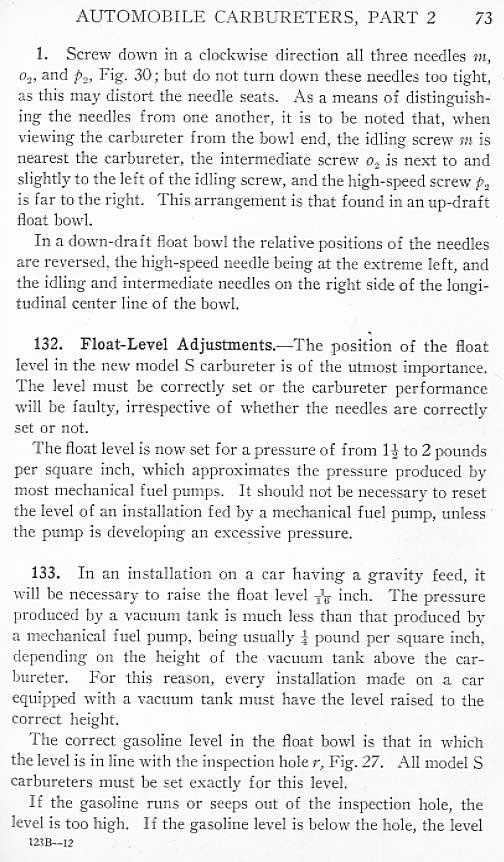 AUTOMOBILE CARBURETERS, PART 2 73

1. Screw down in a clockwise direction all three needles $m$, $o_2$, and $p_2$, Fig. 30; but do not turn down these needles too tight, as this may distort the needle seats. As a means of distinguishing the needles from one another, it is to be noted that, when viewing the carbureter from the bowl end, the idling screw $m$ is nearest the carbureter, the intermediate screw $o_2$ is next to and slightly to the left of the idling screw, and the high-speed screw $p_2$ is far to the right. This arrangement is that found in an up-draft float bowl.

In a down-draft float bowl the relative positions of the needles are reversed, the high-speed needle being at the extreme left, and the idling and intermediate needles on the right side of the longitudinal center line of the bowl.

132. Float-Level Adjustments.—The position of the float level in the new model S carbureter is of the utmost importance. The level must be correctly set or the carbureter performance will be faulty, irrespective of whether the needles are correctly set or not.

The float level is now set for a pressure of from $1\frac{1}{2}$ to 2 pounds per square inch, which approximates the pressure produced by most mechanical fuel pumps. It should not be necessary to reset the level of an installation fed by a mechanical fuel pump, unless the pump is developing an excessive pressure.

133. In an installation on a car having a gravity feed, it will be necessary to raise the float level $\frac{1}{16}$ inch. The pressure produced by a vacuum tank is much less than that produced by a mechanical fuel pump, being usually $\frac{1}{4}$ pound per square inch, depending on the height of the vacuum tank above the carbureter. For this reason, every installation made on a car equipped with a vacuum tank must have the level raised to the correct height.

The correct gasoline level in the float bowl is that in which the level is in line with the inspection hole $r$, Fig. 27. All model S carbureters must be set exactly for this level.

If the gasoline runs or seeps out of the inspection hole, the level is too high. If the gasoline level is below the hole, the level

123B—12